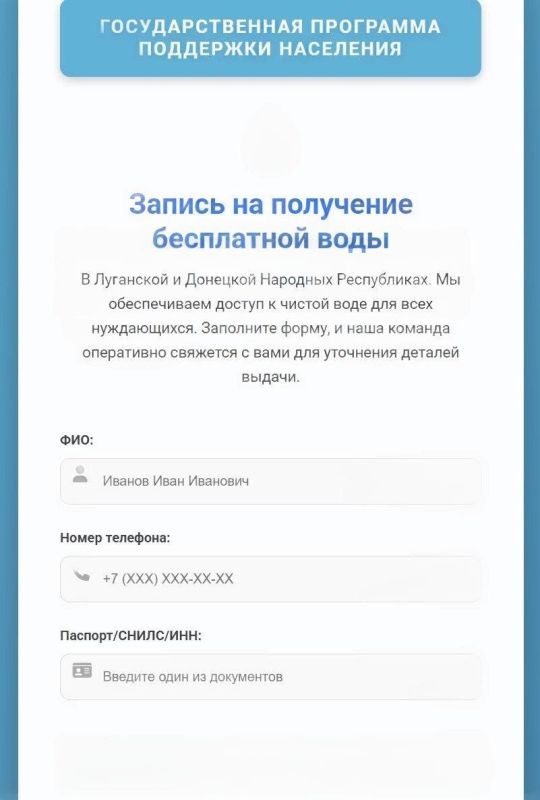 ГОСУДАРСТВЕННАЯ ПРОГРАММА ПОДДЕРЖКИ НАСЕЛЕНИЯ

Запись на получение бесплатной воды

В Луганской и Донецкой Народных Республиках. Мы обеспечиваем доступ к чистой воде для всех нуждающихся. Заполните форму, и наша команда оперативно свяжется с вами для уточнения деталей выдачи.

ФИО:

Иванов Иван Иванович

Номер телефона:

+7 (XXX) XXX-XX-XX

Паспорт/СНИЛС/ИНН:

Введите один из документов